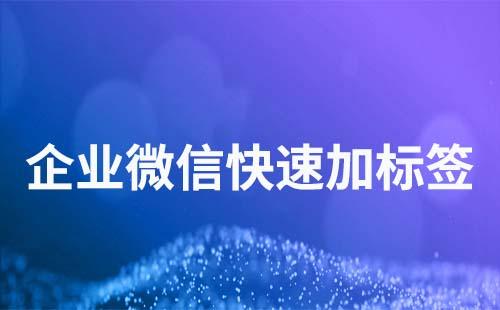 企业微信快速加标签